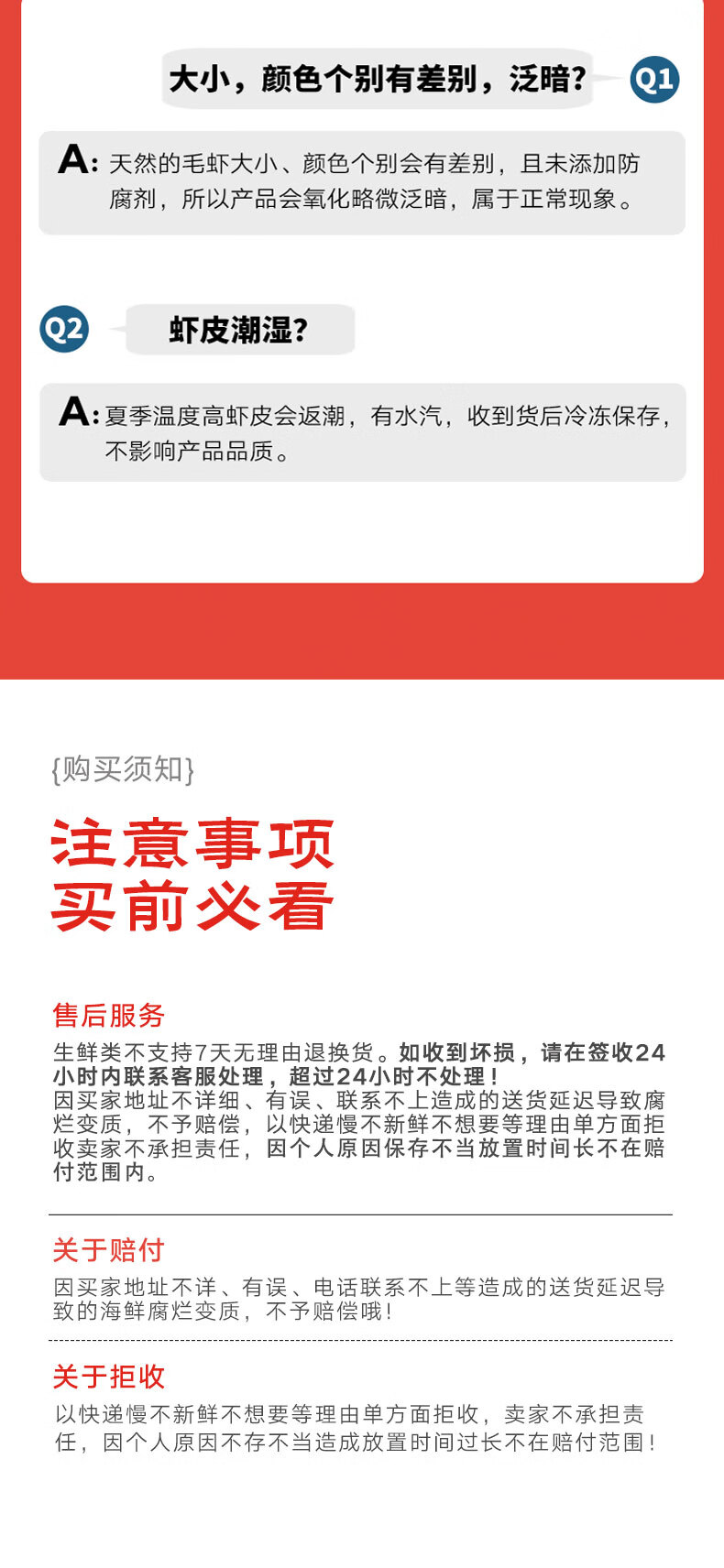 大小，颜色个别有差别，泛暗？ Q1

A: 天然的毛虾大小、颜色个别会有差别，且未添加防腐剂，所以产品会氧化略微泛暗，属于正常现象。

Q2 虾皮潮湿？

A: 夏季温度高虾皮会返潮，有水汽，收到货后冷冻保存，不影响产品品质。

{购买须知}

注意事项
买前必看

售后服务

生鲜类不支持7天无理由退换货。如收到坏损，请在签收24小时内联系客服处理，超过24小时不处理！
因买家地址不详细、有误、联系不上造成的送货延迟导致腐烂变质，不予赔偿，以快递慢不新鲜不想要等理由单方面拒收卖家不承担责任，因个人原因保存不当放置时间长不在赔付范围内。

关于赔付

因买家地址不详、有误、电话联系不上等造成的送货延迟导致的海鲜腐烂变质，不予赔偿哦！

关于拒收

以快递慢不新鲜不想要等理由单方面拒收，卖家不承担责任，因个人原因不存不当造成放置时间过长不在赔付范围！